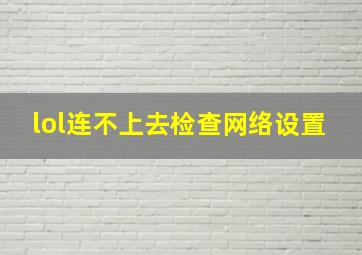 lol连不上去检查网络设置